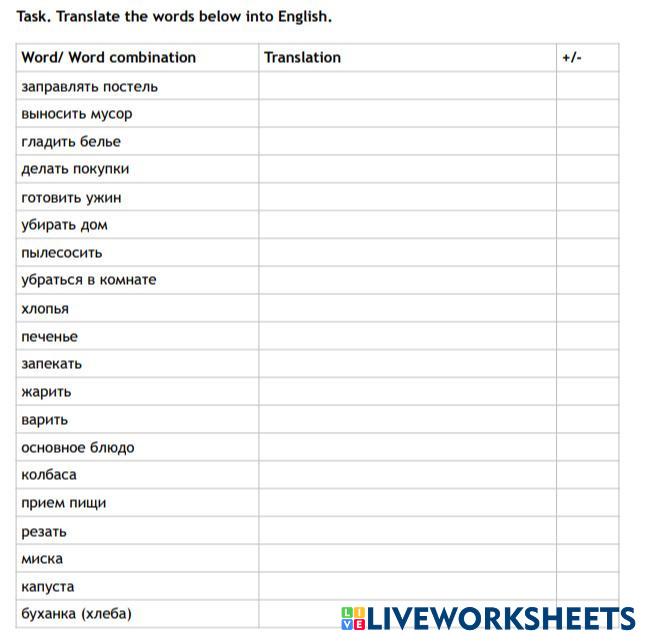 Task. Translate the words below into English.

| Word/ Word combination | Translation | +/- |
|---|---|---|
| заправлять постель | | |
| выносить мусор | | |
| гладить белье | | |
| делать покупки | | |
| готовить ужин | | |
| убирать дом | | |
| пылесосить | | |
| убраться в комнате | | |
| хлопья | | |
| печенье | | |
| запекать | | |
| жарить | | |
| варить | | |
| основное блюдо | | |
| колбаса | | |
| прием пищи | | |
| резать | | |
| миска | | |
| капуста | | |
| буханка (хлеба) | | |

LIVEWORKSHEETS